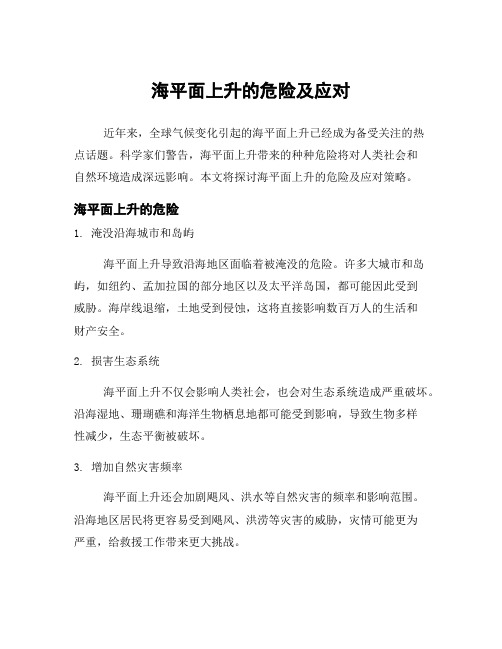 海平面上升的危险及应对

近年来，全球气候变化引起的海平面上升已经成为备受关注的热点话题。科学家们警告，海平面上升带来的种种危险将对人类社会和自然环境造成深远影响。本文将探讨海平面上升的危险及应对策略。

海平面上升的危险

1. 淹没沿海城市和岛屿

海平面上升导致沿海地区面临着被淹没的危险。许多大城市和岛屿，如纽约、孟加拉国的部分地区以及太平洋岛国，都可能因此受到威胁。海岸线退缩，土地受到侵蚀，这将直接影响数百万人的生活和财产安全。

2. 损害生态系统

海平面上升不仅会影响人类社会，也会对生态系统造成严重破坏。沿海湿地、珊瑚礁和海洋生物栖息地都可能受到影响，导致生物多样性减少，生态平衡被破坏。

3. 增加自然灾害频率

海平面上升还会加剧飓风、洪水等自然灾害的频率和影响范围。沿海地区居民将更容易受到飓风、洪涝等灾害的威胁，灾情可能更为严重，给救援工作带来更大挑战。